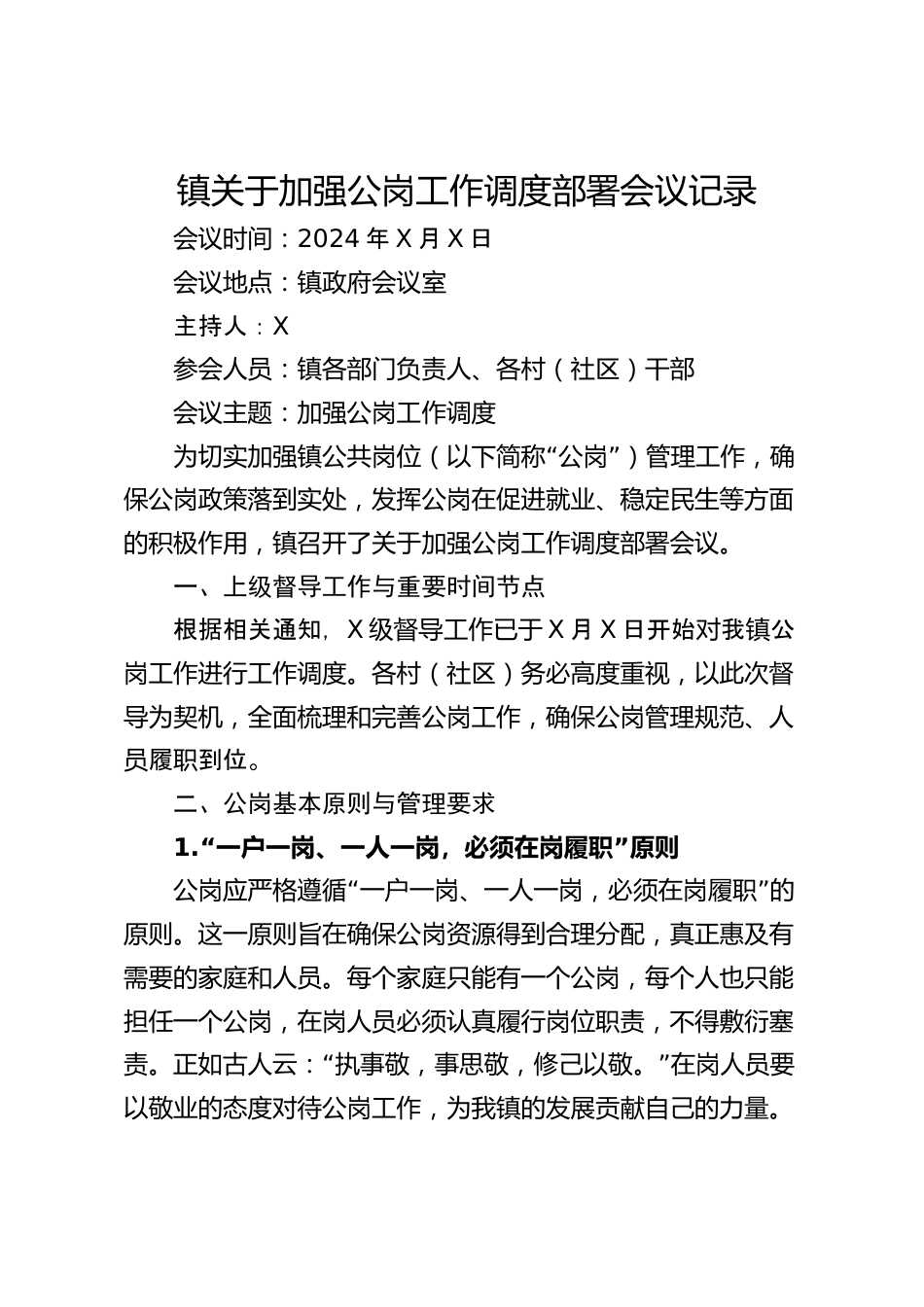 镇关于加强公岗工作调度部署会议记录

会议时间：2024 年 X 月 X 日

会议地点：镇政府会议室

主持人：X

参会人员：镇各部门负责人、各村（社区）干部

会议主题：加强公岗工作调度

为切实加强镇公共岗位（以下简称“公岗”）管理工作，确保公岗政策落到实处，发挥公岗在促进就业、稳定民生等方面的积极作用，镇召开了关于加强公岗工作调度部署会议。

一、上级督导工作与重要时间节点

根据相关通知，X 级督导工作已于 X 月 X 日开始对我镇公岗工作进行工作调度。各村（社区）务必高度重视，以此次督导为契机，全面梳理和完善公岗工作，确保公岗管理规范、人员履职到位。

二、公岗基本原则与管理要求

1.“一户一岗、一人一岗，必须在岗履职”原则

公岗应严格遵循“一户一岗、一人一岗，必须在岗履职”的原则。这一原则旨在确保公岗资源得到合理分配，真正惠及有需要的家庭和人员。每个家庭只能有一个公岗，每个人也只能担任一个公岗，在岗人员必须认真履行岗位职责，不得敷衍塞责。正如古人云：“执事敬，事思敬，修己以敬。”在岗人员要以敬业的态度对待公岗工作，为我镇的发展贡献自己的力量。